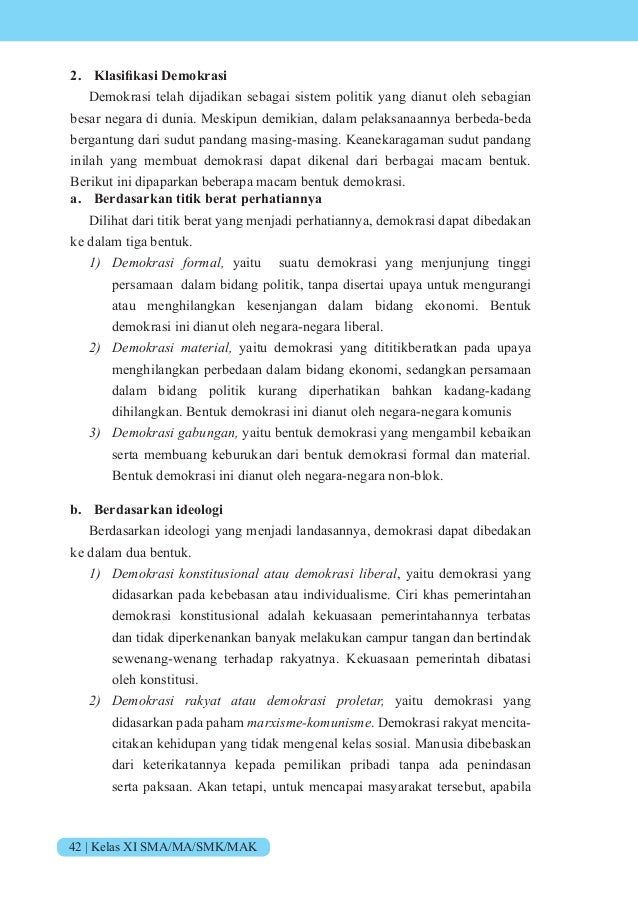 2. Klasifikasi Demokrasi

Demokrasi telah dijadikan sebagai sistem politik yang dianut oleh sebagian besar negara di dunia. Meskipun demikian, dalam pelaksanaannya berbeda-beda bergantung dari sudut pandang masing-masing. Keanekaragaman sudut pandang inilah yang membuat demokrasi dapat dikenal dari berbagai macam bentuk. Berikut ini dipaparkan beberapa macam bentuk demokrasi.

a. Berdasarkan titik berat perhatiannya

Dilihat dari titik berat yang menjadi perhatiannya, demokrasi dapat dibedakan ke dalam tiga bentuk.

1) Demokrasi formal, yaitu suatu demokrasi yang menjunjung tinggi persamaan dalam bidang politik, tanpa disertai upaya untuk mengurangi atau menghilangkan kesenjangan dalam bidang ekonomi. Bentuk demokrasi ini dianut oleh negara-negara liberal.

2) Demokrasi material, yaitu demokrasi yang dititikberatkan pada upaya menghilangkan perbedaan dalam bidang ekonomi, sedangkan persamaan dalam bidang politik kurang diperhatikan bahkan kadang-kadang dihilangkan. Bentuk demokrasi ini dianut oleh negara-negara komunis

3) Demokrasi gabungan, yaitu bentuk demokrasi yang mengambil kebaikan serta membuang keburukan dari bentuk demokrasi formal dan material. Bentuk demokrasi ini dianut oleh negara-negara non-blok.

b. Berdasarkan ideologi

Berdasarkan ideologi yang menjadi landasannya, demokrasi dapat dibedakan ke dalam dua bentuk.

1) Demokrasi konstitusional atau demokrasi liberal, yaitu demokrasi yang didasarkan pada kebebasan atau individualisme. Ciri khas pemerintahan demokrasi konstitusional adalah kekuasaan pemerintahannya terbatas dan tidak diperkenankan banyak melakukan campur tangan dan bertindak sewenang-wenang terhadap rakyatnya. Kekuasaan pemerintah dibatasi oleh konstitusi.

2) Demokrasi rakyat atau demokrasi proletar, yaitu demokrasi yang didasarkan pada paham marxisme-komunisme. Demokrasi rakyat mencita-citakan kehidupan yang tidak mengenal kelas sosial. Manusia dibebaskan dari keterikatannya kepada pemilikan pribadi tanpa ada penindasan serta paksaan. Akan tetapi, untuk mencapai masyarakat tersebut, apabila

42 | Kelas XI SMA/MA/SMK/MAK